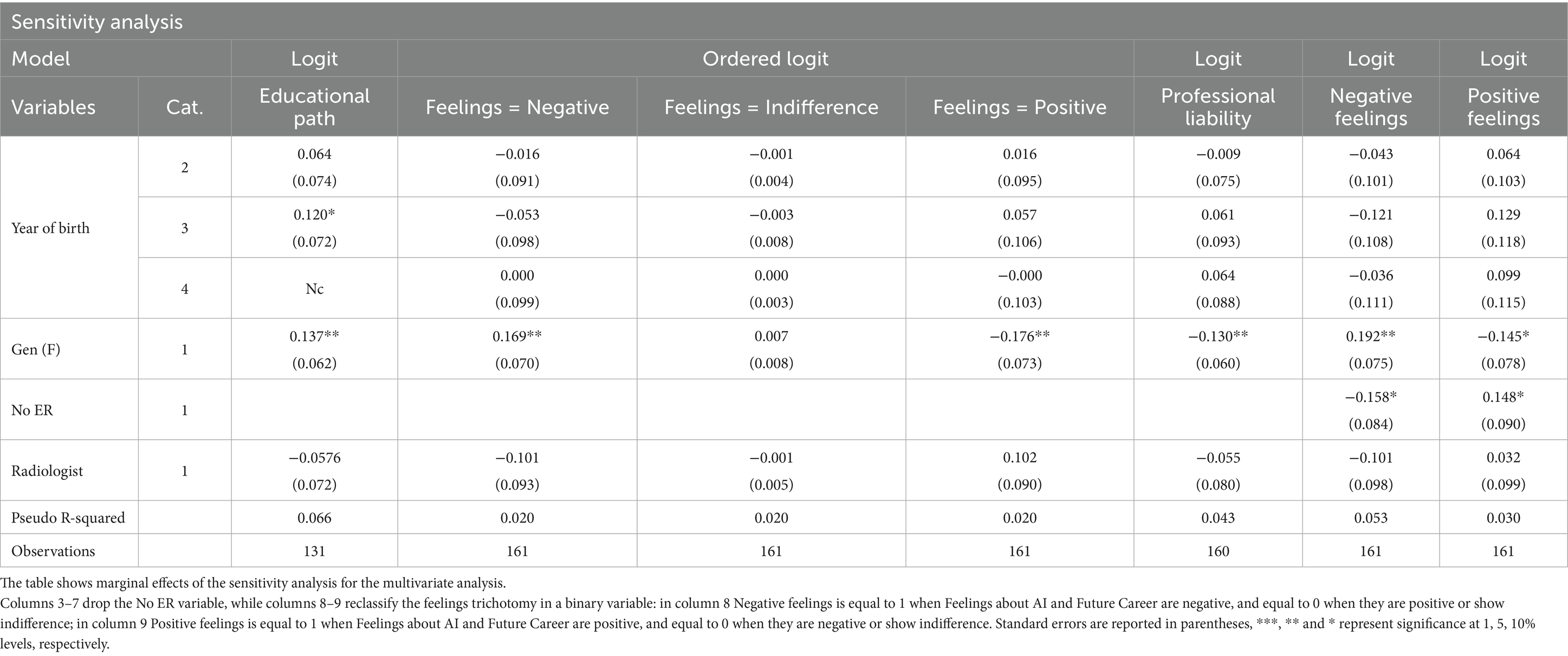 Sensitivity analysis

| Model | | Logit | Ordered logit | | | Logit | Logit | Logit |
|---|---|---|---|---|---|---|---|---|
| Variables | Cat. | Educational path | Feelings = Negative | Feelings = Indifference | Feelings = Positive | Professional liability | Negative feelings | Positive feelings |
| Year of birth | 2 | 0.064 (0.074) | −0.016 (0.091) | −0.001 (0.004) | 0.016 (0.095) | −0.009 (0.075) | −0.043 (0.101) | 0.064 (0.103) |
| | 3 | 0.120* (0.072) | −0.053 (0.098) | −0.003 (0.008) | 0.057 (0.106) | 0.061 (0.093) | −0.121 (0.108) | 0.129 (0.118) |
| | 4 | Nc | 0.000 (0.099) | 0.000 (0.003) | −0.000 (0.103) | 0.064 (0.088) | −0.036 (0.111) | 0.099 (0.115) |
| Gen (F) | 1 | 0.137** (0.062) | 0.169** (0.070) | 0.007 (0.008) | −0.176** (0.073) | −0.130** (0.060) | 0.192** (0.075) | −0.145* (0.078) |
| No ER | 1 | | | | | | −0.158* (0.084) | 0.148* (0.090) |
| Radiologist | 1 | −0.0576 (0.072) | −0.101 (0.093) | −0.001 (0.005) | 0.102 (0.090) | −0.055 (0.080) | −0.101 (0.098) | 0.032 (0.099) |
| Pseudo R-squared | | 0.066 | 0.020 | 0.020 | 0.020 | 0.043 | 0.053 | 0.030 |
| Observations | | 131 | 161 | 161 | 161 | 160 | 161 | 161 |

The table shows marginal effects of the sensitivity analysis for the multivariate analysis.
Columns 3–7 drop the No ER variable, while columns 8–9 reclassify the feelings trichotomy in a binary variable: in column 8 Negative feelings is equal to 1 when Feelings about AI and Future Career are negative, and equal to 0 when they are positive or show indifference; in column 9 Positive feelings is equal to 1 when Feelings about AI and Future Career are positive, and equal to 0 when they are negative or show indifference. Standard errors are reported in parentheses, ***, ** and * represent significance at 1, 5, 10% levels, respectively.